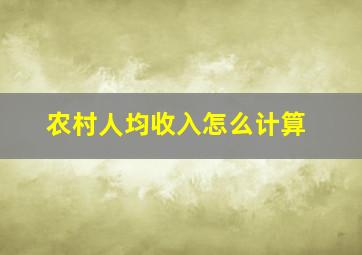 农村人均收入怎么计算